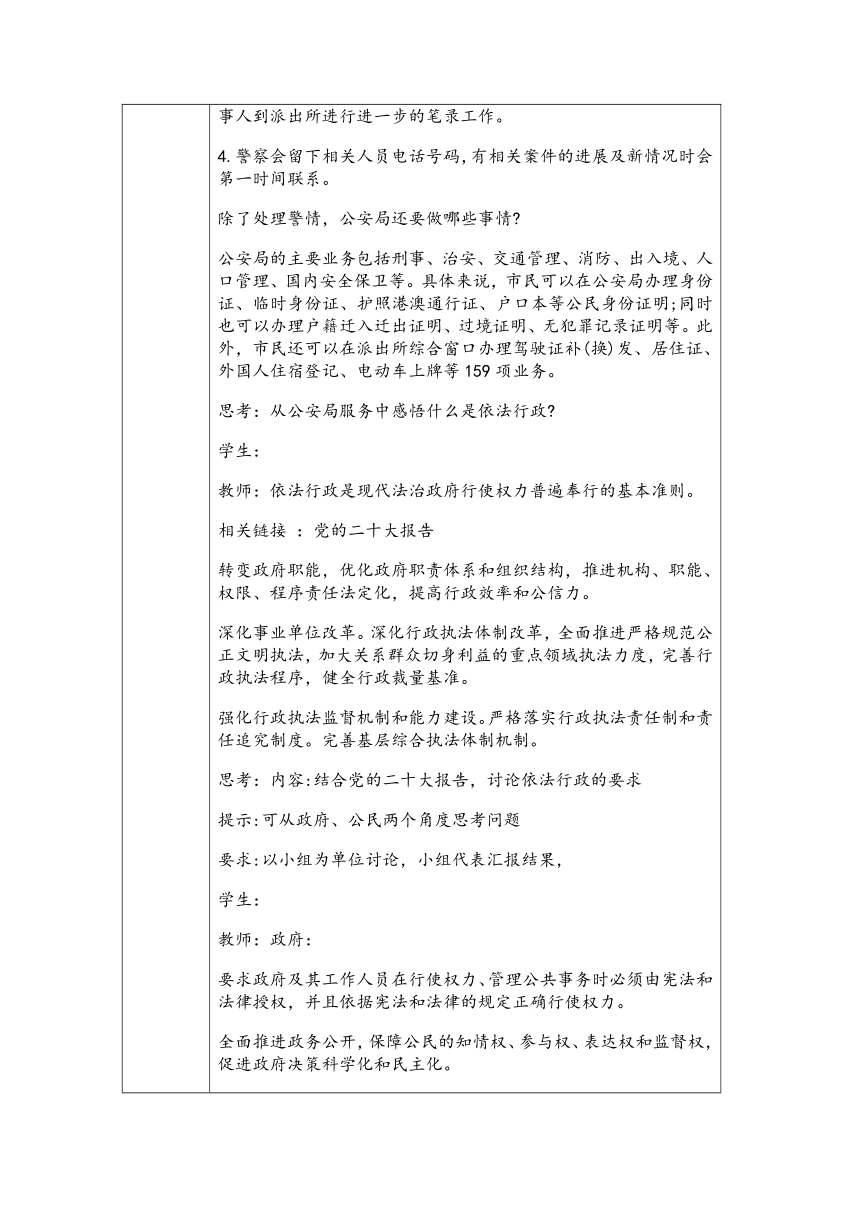 事人到派出所进行进一步的笔录工作。

4.警察会留下相关人员电话号码,有相关案件的进展及新情况时会第一时间联系。

除了处理警情，公安局还要做哪些事情?

公安局的主要业务包括刑事、治安、交通管理、消防、出入境、人口管理、国内安全保卫等。具体来说，市民可以在公安局办理身份证、临时身份证、护照港澳通行证、户口本等公民身份证明;同时也可以办理户籍迁入迁出证明、过境证明、无犯罪记录证明等。此外，市民还可以在派出所综合窗口办理驾驶证补(换)发、居住证、外国人住宿登记、电动车上牌等159项业务。

思考：从公安局服务中感悟什么是依法行政?

学生：

教师：依法行政是现代法治政府行使权力普遍奉行的基本准则。

相关链接 ：党的二十大报告

转变政府职能，优化政府职责体系和组织结构，推进机构、职能、权限、程序责任法定化，提高行政效率和公信力。

深化事业单位改革。深化行政执法体制改革，全面推进严格规范公正文明执法，加大关系群众切身利益的重点领域执法力度，完善行政执法程序，健全行政裁量基准。

强化行政执法监督机制和能力建设。严格落实行政执法责任制和责任追究制度。完善基层综合执法体制机制。

思考：内容:结合党的二十大报告，讨论依法行政的要求

提示:可从政府、公民两个角度思考问题

要求:以小组为单位讨论，小组代表汇报结果，

学生：

教师：政府：

要求政府及其工作人员在行使权力、管理公共事务时必须由宪法和法律授权，并且依据宪法和法律的规定正确行使权力。

全面推进政务公开，保障公民的知情权、参与权、表达权和监督权，促进政府决策科学化和民主化。